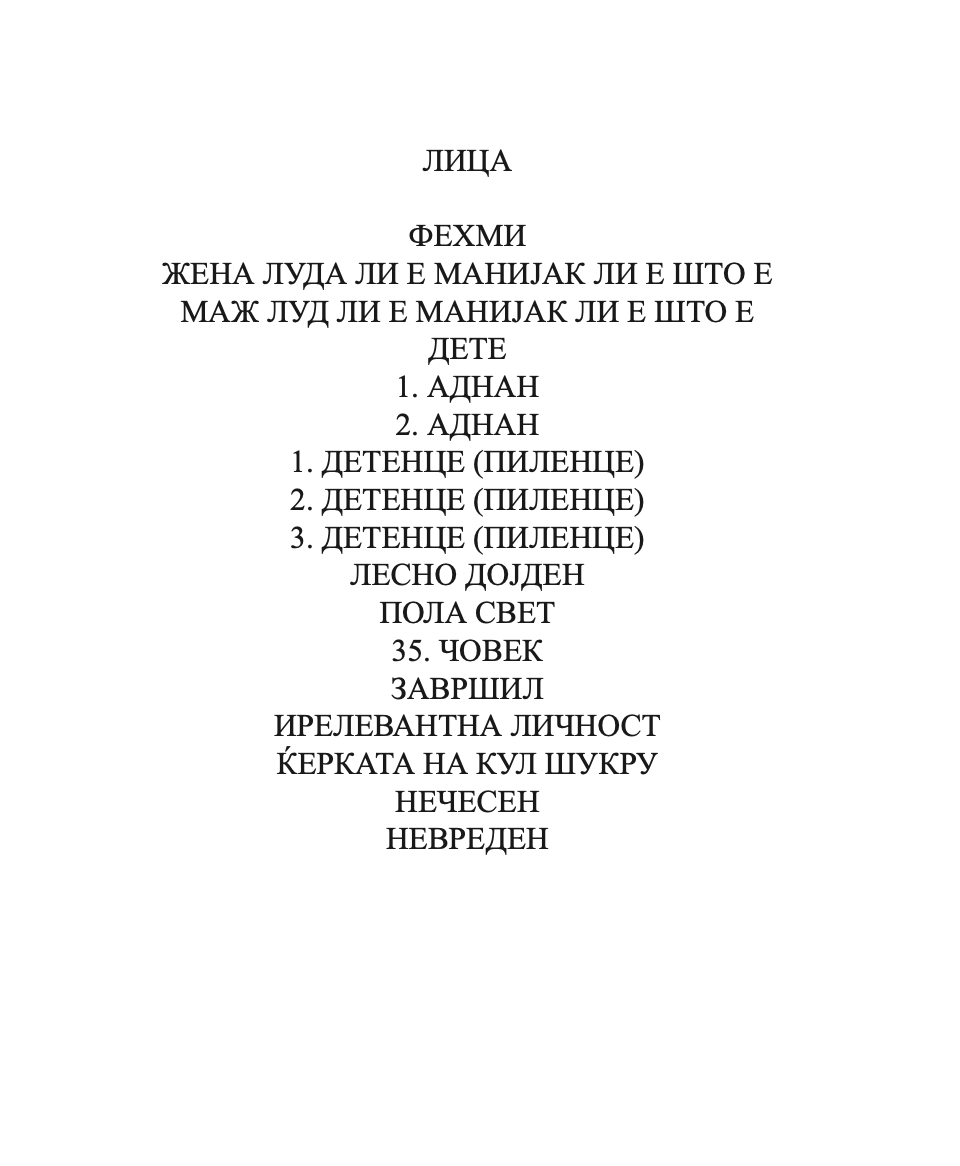 ЛИЦА

ФЕХМИ
ЖЕНА ЛУДА ЛИ Е МАНИЈАК ЛИ Е ШТО Е
МАЖ ЛУД ЛИ Е МАНИЈАК ЛИ Е ШТО Е
ДЕТЕ
1. АДНАН
2. АДНАН
1. ДЕТЕНЦЕ (ПИЛЕНЦЕ)
2. ДЕТЕНЦЕ (ПИЛЕНЦЕ)
3. ДЕТЕНЦЕ (ПИЛЕНЦЕ)
ЛЕСНО ДОЈДЕН
ПОЛА СВЕТ
35. ЧОВЕК
ЗАВРШИЛ
ИРЕЛЕВАНТНА ЛИЧНОСТ
ЌЕРКАТА НА КУЛ ШУКРУ
НЕЧЕСЕН
НЕВРЕДЕН